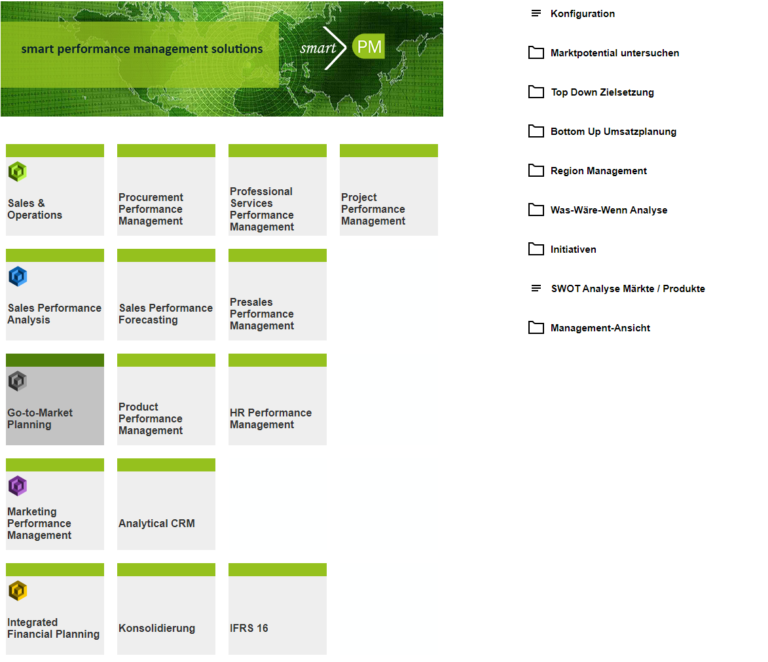 smart performance management solutions

smart PM

Sales & Operations

Procurement Performance Management

Professional Services Performance Management

Project Performance Management

Sales Performance Analysis

Sales Performance Forecasting

Presales Performance Management

Go-to-Market Planning

Product Performance Management

HR Performance Management

Marketing Performance Management

Analytical CRM

Integrated Financial Planning

Konsolidierung

IFRS 16

Konfiguration

Marktpotential untersuchen

Top Down Zielsetzung

Bottom Up Umsatzplanung

Region Management

Was-Wäre-Wenn Analyse

Initiativen

SWOT Analyse Märkte / Produkte

Management-Ansicht